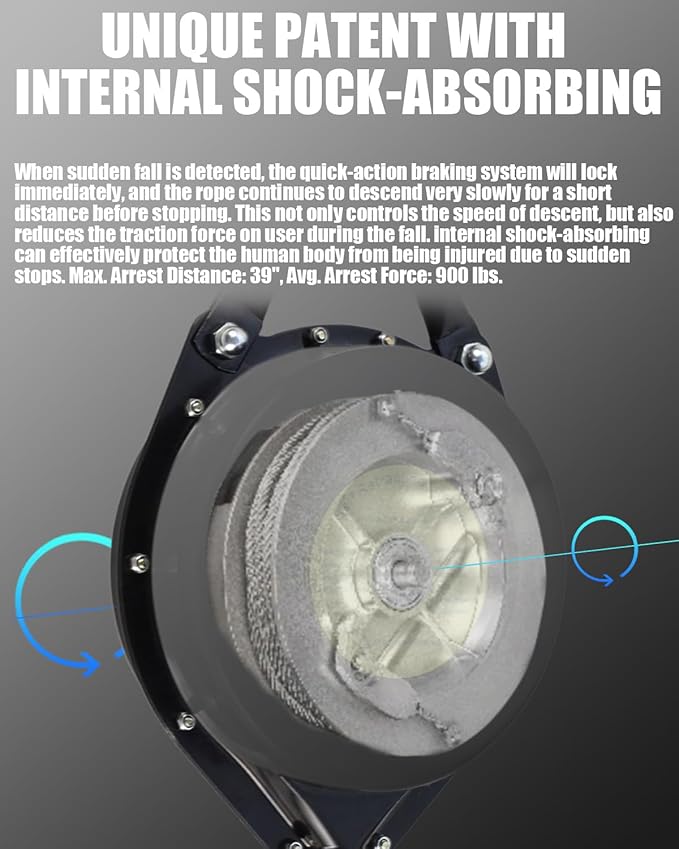 UNIQUE PATENT WITH INTERNAL SHOCK-ABSORBING

When sudden fall is detected, the quick-action braking system will lock immediately, and the rope continues to descend very slowly for a short distance before stopping. This not only controls the speed of descent, but also reduces the traction force on user during the fall. internal shock-absorbing can effectively protect the human body from being injured due to sudden stops. Max. Arrest Distance: 39", Avg. Arrest Force: 900 lbs.